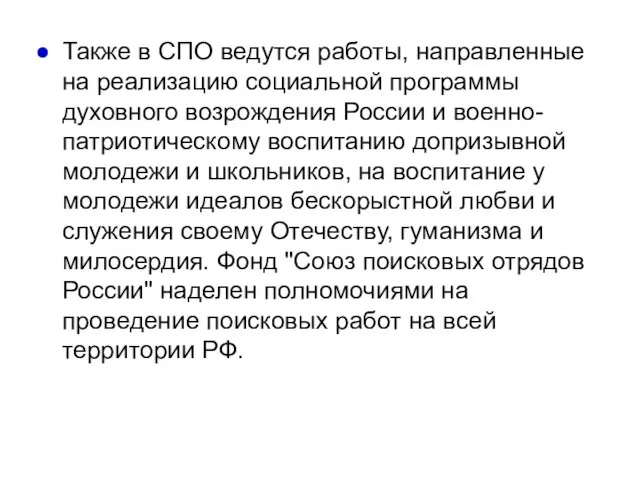 Также в СПО ведутся работы, направленные на реализацию социальной программы духовного возрождения России и военно-патриотическому воспитанию допризывной молодежи и школьников, на воспитание у молодежи идеалов бескорыстной любви и служения своему Отечеству, гуманизма и милосердия. Фонд "Союз поисковых отрядов России" наделен полномочиями на проведение поисковых работ на всей территории РФ.